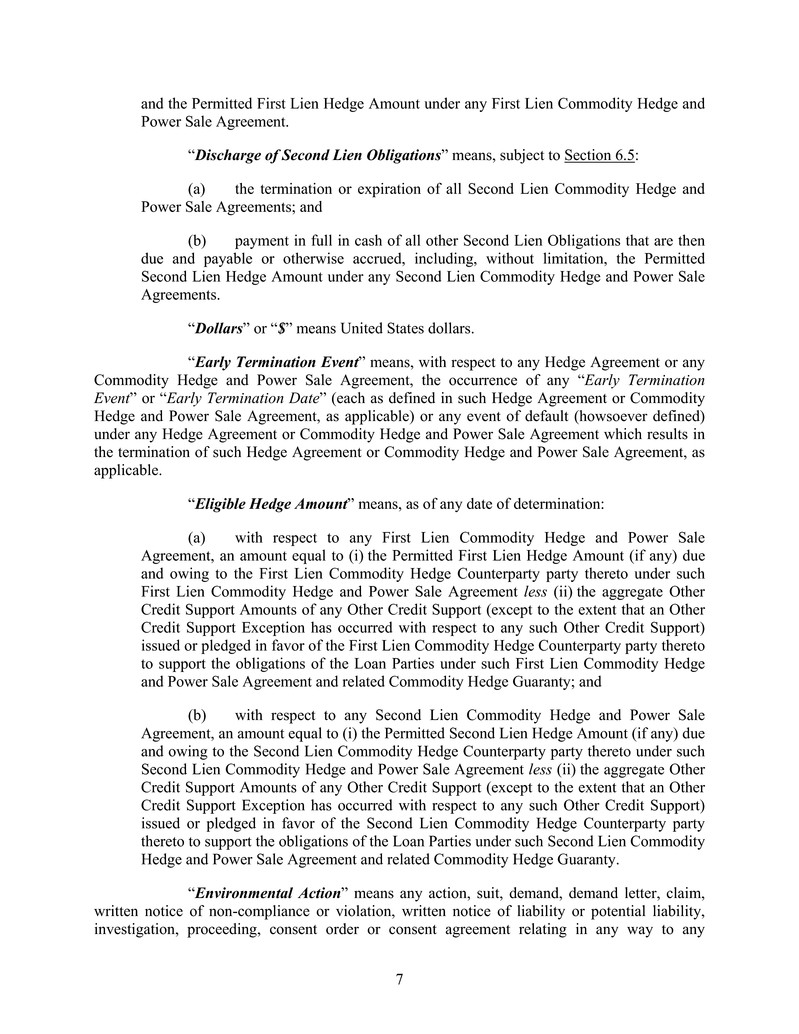 and the Permitted First Lien Hedge Amount under any First Lien Commodity Hedge and Power Sale Agreement.

"Discharge of Second Lien Obligations" means, subject to Section 6.5:

(a) the termination or expiration of all Second Lien Commodity Hedge and Power Sale Agreements; and

(b) payment in full in cash of all other Second Lien Obligations that are then due and payable or otherwise accrued, including, without limitation, the Permitted Second Lien Hedge Amount under any Second Lien Commodity Hedge and Power Sale Agreements.

"Dollars" or "$" means United States dollars.

"Early Termination Event" means, with respect to any Hedge Agreement or any Commodity Hedge and Power Sale Agreement, the occurrence of any "Early Termination Event" or "Early Termination Date" (each as defined in such Hedge Agreement or Commodity Hedge and Power Sale Agreement, as applicable) or any event of default (howsoever defined) under any Hedge Agreement or Commodity Hedge and Power Sale Agreement which results in the termination of such Hedge Agreement or Commodity Hedge and Power Sale Agreement, as applicable.

"Eligible Hedge Amount" means, as of any date of determination:

(a) with respect to any First Lien Commodity Hedge and Power Sale Agreement, an amount equal to (i) the Permitted First Lien Hedge Amount (if any) due and owing to the First Lien Commodity Hedge Counterparty party thereto under such First Lien Commodity Hedge and Power Sale Agreement less (ii) the aggregate Other Credit Support Amounts of any Other Credit Support (except to the extent that an Other Credit Support Exception has occurred with respect to any such Other Credit Support) issued or pledged in favor of the First Lien Commodity Hedge Counterparty party thereto to support the obligations of the Loan Parties under such First Lien Commodity Hedge and Power Sale Agreement and related Commodity Hedge Guaranty; and

(b) with respect to any Second Lien Commodity Hedge and Power Sale Agreement, an amount equal to (i) the Permitted Second Lien Hedge Amount (if any) due and owing to the Second Lien Commodity Hedge Counterparty party thereto under such Second Lien Commodity Hedge and Power Sale Agreement less (ii) the aggregate Other Credit Support Amounts of any Other Credit Support (except to the extent that an Other Credit Support Exception has occurred with respect to any such Other Credit Support) issued or pledged in favor of the Second Lien Commodity Hedge Counterparty party thereto to support the obligations of the Loan Parties under such Second Lien Commodity Hedge and Power Sale Agreement and related Commodity Hedge Guaranty.

"Environmental Action" means any action, suit, demand, demand letter, claim, written notice of non-compliance or violation, written notice of liability or potential liability, investigation, proceeding, consent order or consent agreement relating in any way to any

7